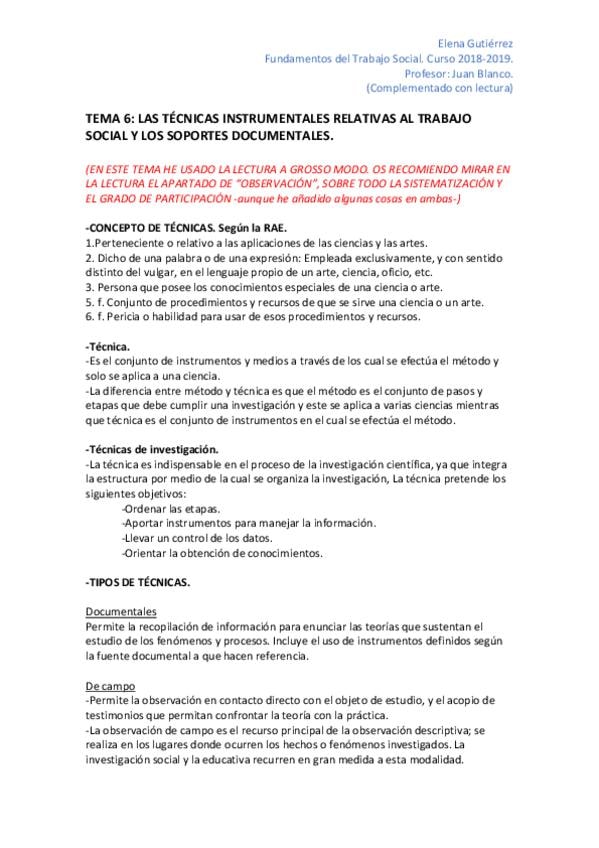 Elena Gutiérrez
Fundamentos del Trabajo Social. Curso 2018-2019.
Profesor: Juan Blanco.
(Complementado con lectura)

TEMA 6: LAS TÉCNICAS INSTRUMENTALES RELATIVAS AL TRABAJO SOCIAL Y LOS SOPORTES DOCUMENTALES.

(EN ESTE TEMA HE USADO LA LECTURA A GROSSO MODO. OS RECOMIENDO MIRAR EN LA LECTURA EL APARTADO DE "OBSERVACIÓN", SOBRE TODO LA SISTEMATIZACIÓN Y EL GRADO DE PARTICIPACIÓN -aunque he añadido algunas cosas en ambas-)

-CONCEPTO DE TÉCNICAS. Según la RAE.
1.Perteneciente o relativo a las aplicaciones de las ciencias y las artes.
2. Dicho de una palabra o de una expresión: Empleada exclusivamente, y con sentido distinto del vulgar, en el lenguaje propio de un arte, ciencia, oficio, etc.
3. Persona que posee los conocimientos especiales de una ciencia o arte.
5. f. Conjunto de procedimientos y recursos de que se sirve una ciencia o un arte.
6. f. Pericia o habilidad para usar de esos procedimientos y recursos.

-Técnica.
-Es el conjunto de instrumentos y medios a través de los cual se efectúa el método y solo se aplica a una ciencia.
-La diferencia entre método y técnica es que el método es el conjunto de pasos y etapas que debe cumplir una investigación y este se aplica a varias ciencias mientras que técnica es el conjunto de instrumentos en el cual se efectúa el método.

-Técnicas de investigación.
-La técnica es indispensable en el proceso de la investigación científica, ya que integra la estructura por medio de la cual se organiza la investigación, La técnica pretende los siguientes objetivos:
-Ordenar las etapas.
-Aportar instrumentos para manejar la información.
-Llevar un control de los datos.
-Orientar la obtención de conocimientos.

-TIPOS DE TÉCNICAS.

Documentales
Permite la recopilación de información para enunciar las teorías que sustentan el estudio de los fenómenos y procesos. Incluye el uso de instrumentos definidos según la fuente documental a que hacen referencia.

De campo
-Permite la observación en contacto directo con el objeto de estudio, y el acopio de testimonios que permitan confrontar la teoría con la práctica.
-La observación de campo es el recurso principal de la observación descriptiva; se realiza en los lugares donde ocurren los hechos o fenómenos investigados. La investigación social y la educativa recurren en gran medida a esta modalidad.